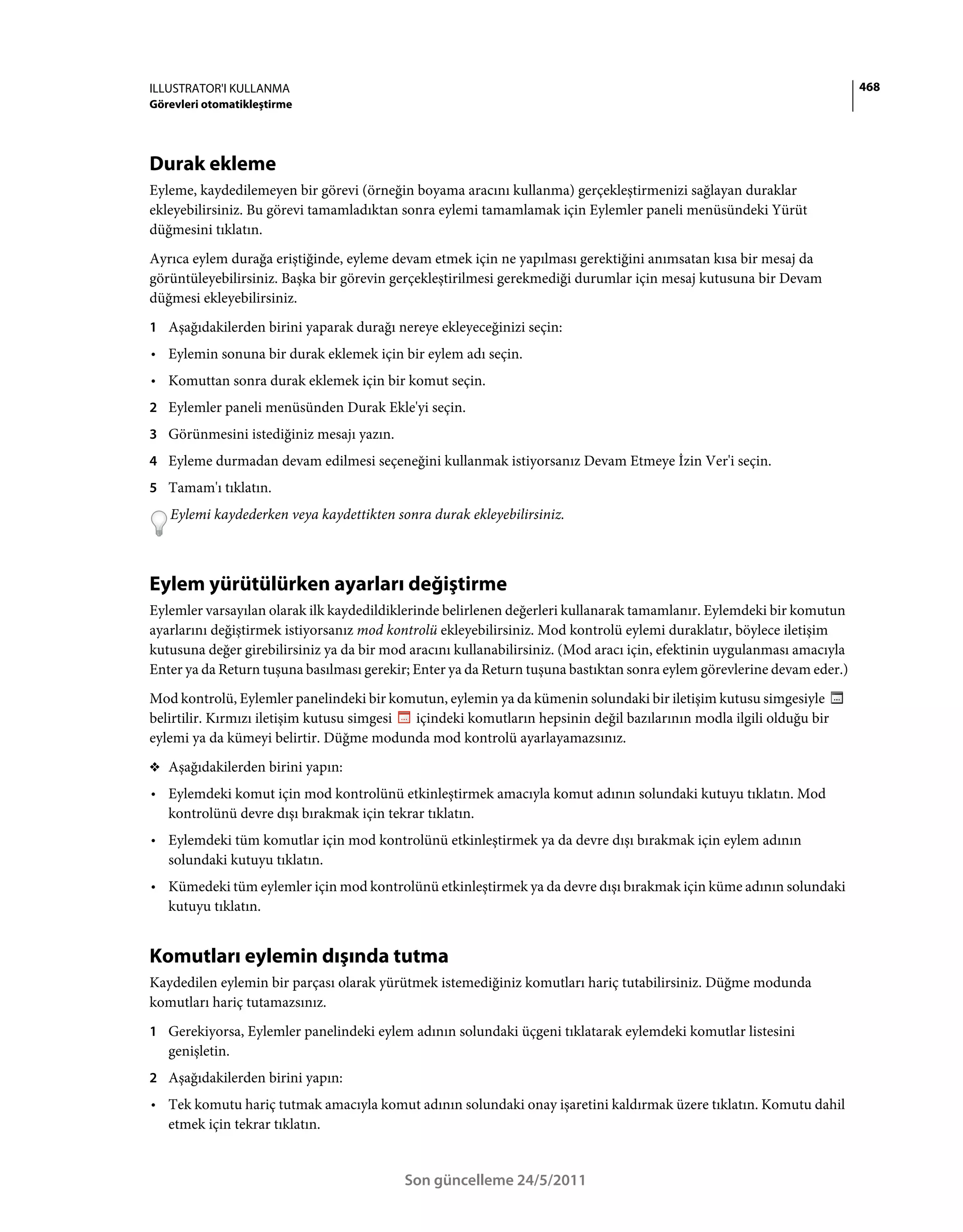 ILLUSTRATOR'I KULLANMA
Görevleri otomatikleştirme

468

Durak ekleme

Eyleme, kaydedilemeyen bir görevi (örneğin boyama aracını kullanma) gerçekleştirmenizi sağlayan duraklar ekleyebilirsiniz. Bu görevi tamamladıktan sonra eylemi tamamlamak için Eylemler paneli menüsündeki Yürüt düğmesini tıklatın.

Ayrıca eylem durağa eriştiğinde, eyleme devam etmek için ne yapılması gerektiğini anımsatan kısa bir mesaj da görüntüleyebilirsiniz. Başka bir görevin gerçekleştirilmesi gerekmediği durumlar için mesaj kutusuna bir Devam düğmesi ekleyebilirsiniz.

1 Aşağıdakilerden birini yaparak durağı nereye ekleyeceğinizi seçin:

• Eylemin sonuna bir durak eklemek için bir eylem adı seçin.

• Komuttan sonra durak eklemek için bir komut seçin.

2 Eylemler paneli menüsünden Durak Ekle'yi seçin.

3 Görünmesini istediğiniz mesajı yazın.

4 Eyleme durmadan devam edilmesi seçeneğini kullanmak istiyorsanız Devam Etmeye İzin Ver'i seçin.

5 Tamam'ı tıklatın.

Eylemi kaydederken veya kaydettikten sonra durak ekleyebilirsiniz.

Eylem yürütülürken ayarları değiştirme

Eylemler varsayılan olarak ilk kaydedildiklerinde belirlenen değerleri kullanarak tamamlanır. Eylemdeki bir komutun ayarlarını değiştirmek istiyorsanız mod kontrolü ekleyebilirsiniz. Mod kontrolü eylemi duraklatır, böylece iletişim kutusuna değer girebilirsiniz ya da bir mod aracını kullanabilirsiniz. (Mod aracı için, efektinin uygulanması amacıyla Enter ya da Return tuşuna basılması gerekir; Enter ya da Return tuşuna bastıktan sonra eylem görevlerine devam eder.)

Mod kontrolü, Eylemler panelindeki bir komutun, eylemin ya da kümenin solundaki bir iletişim kutusu simgesiyle belirtilir. Kırmızı iletişim kutusu simgesi içindeki komutların hepsinin değil bazılarının modla ilgili olduğu bir eylemi ya da kümeyi belirtir. Düğme modunda mod kontrolü ayarlayamazsınız.

❖ Aşağıdakilerden birini yapın:

• Eylemdeki komut için mod kontrolünü etkinleştirmek amacıyla komut adının solundaki kutuyu tıklatın. Mod kontrolünü devre dışı bırakmak için tekrar tıklatın.

• Eylemdeki tüm komutlar için mod kontrolünü etkinleştirmek ya da devre dışı bırakmak için eylem adının solundaki kutuyu tıklatın.

• Kümedeki tüm eylemler için mod kontrolünü etkinleştirmek ya da devre dışı bırakmak için küme adının solundaki kutuyu tıklatın.

Komutları eylemin dışında tutma

Kaydedilen eylemin bir parçası olarak yürütmek istemediğiniz komutları hariç tutabilirsiniz. Düğme modunda komutları hariç tutamazsınız.

1 Gerekiyorsa, Eylemler panelindeki eylem adının solundaki üçgeni tıklatarak eylemdeki komutlar listesini genişletin.

2 Aşağıdakilerden birini yapın:

• Tek komutu hariç tutmak amacıyla komut adının solundaki onay işaretini kaldırmak üzere tıklatın. Komutu dahil etmek için tekrar tıklatın.

Son güncelleme 24/5/2011